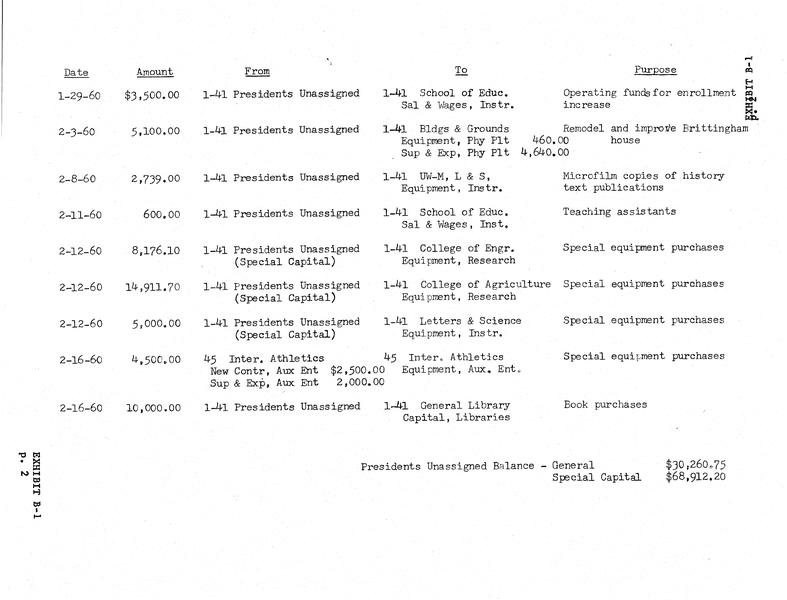 EXHIBIT B-1
p. 2

| Date | Amount | From | To | Purpose |
|---|---|---|---|---|
| 1-29-60 | $3,500.00 | 1-41 Presidents Unassigned | 1-41 School of Educ. Sal & Wages, Instr. | Operating funds for enrollment increase |
| 2-3-60 | 5,100.00 | 1-41 Presidents Unassigned | 1-41 Bldgs & Grounds Equipment, Phy Plt 460.00 Sup & Exp, Phy Plt 4,640.00 | Remodel and improve Brittingham house |
| 2-8-60 | 2,739.00 | 1-41 Presidents Unassigned | 1-41 UW-M, L & S, Equipment, Instr. | Microfilm copies of history text publications |
| 2-11-60 | 600.00 | 1-41 Presidents Unassigned | 1-41 School of Educ. Sal & Wages, Inst. | Teaching assistants |
| 2-12-60 | 8,176.10 | 1-41 Presidents Unassigned (Special Capital) | 1-41 College of Engr. Equipment, Research | Special equipment purchases |
| 2-12-60 | 14,911.70 | 1-41 Presidents Unassigned (Special Capital) | 1-41 College of Agriculture Equipment, Research | Special equipment purchases |
| 2-12-60 | 5,000.00 | 1-41 Presidents Unassigned (Special Capital) | 1-41 Letters & Science Equipment, Instr. | Special equipment purchases |
| 2-16-60 | 4,500.00 | 45 Inter. Athletics New Contr, Aux Ent $2,500.00 Sup & Exp, Aux Ent 2,000.00 | 45 Inter. Athletics Equipment, Aux. Ent. | Special equipment purchases |
| 2-16-60 | 10,000.00 | 1-41 Presidents Unassigned | 1-41 General Library Capital, Libraries | Book purchases |

Presidents Unassigned Balance - General $30,260.75
Special Capital $68,912.20

EXHIBIT B-1
p. 2